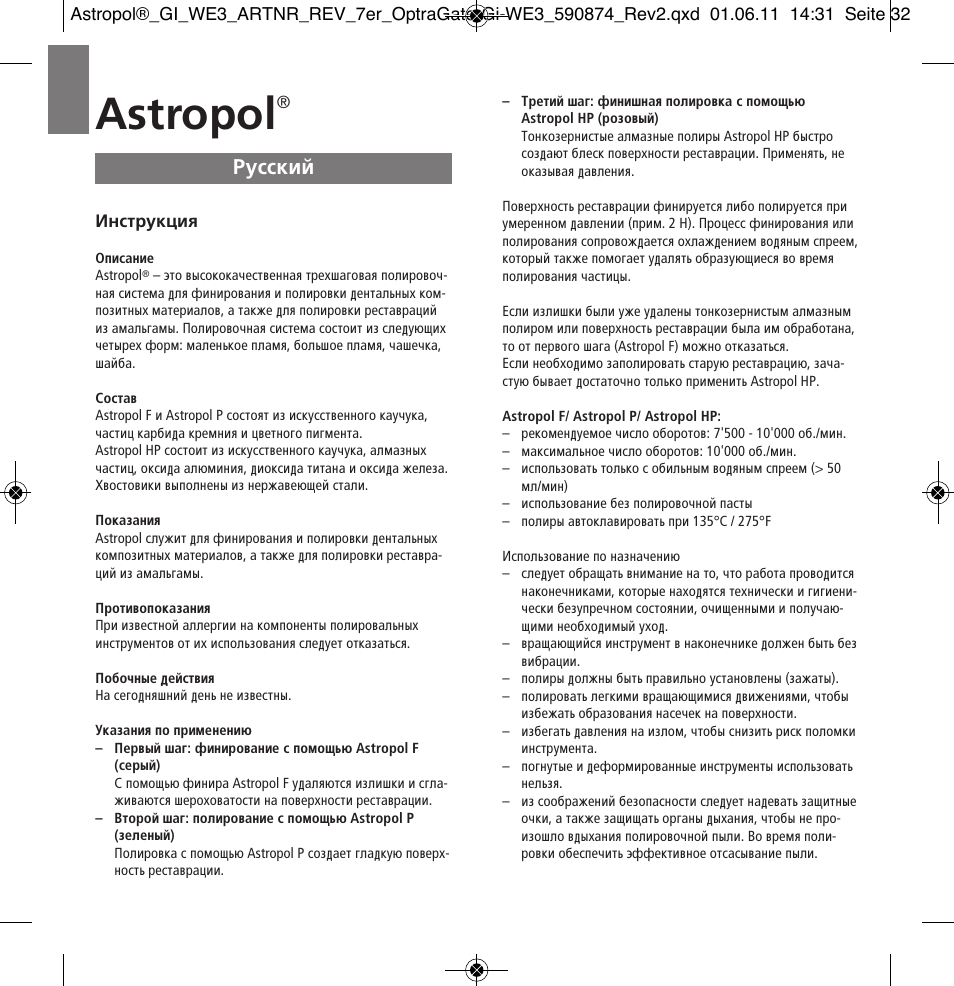 Astropol®_GI_WE3_ARTNR_REV_7er_OptraGate_GI_WE3_590874_Rev2.qxd 01.06.11 14:31 Seite 32

Astropol®

Русский

Инструкция

Описание
Astropol® – это высококачественная трехшаговая полировочная система для финирования и полировки дентальных композитных материалов, а также для полировки реставраций из амальгамы. Полировочная система состоит из следующих четырех форм: маленькое пламя, большое пламя, чашечка, шайба.

Состав
Astropol F и Astropol P состоят из искусственного каучука, частиц карбида кремния и цветного пигмента.
Astropol HP состоит из искусственного каучука, алмазных частиц, оксида алюминия, диоксида титана и оксида железа. Хвостовики выполнены из нержавеющей стали.

Показания
Astropol служит для финирования и полировки дентальных композитных материалов, а также для полировки реставраций из амальгамы.

Противопоказания
При известной аллергии на компоненты полировальных инструментов от их использования следует отказаться.

Побочные действия
На сегодняшний день не известны.

Указания по применению
– Первый шаг: финирование с помощью Astropol F (серый)
С помощью финира Astropol F удаляются излишки и сглаживаются шероховатости на поверхности реставрации.
– Второй шаг: полирование с помощью Astropol P (зеленый)
Полировка с помощью Astropol P создает гладкую поверхность реставрации.
– Третий шаг: финишная полировка с помощью Astropol HP (розовый)
Тонкозернистые алмазные полиры Astropol HP быстро создают блеск поверхности реставрации. Применять, не оказывая давления.

Поверхность реставрации финируется либо полируется при умеренном давлении (прим. 2 Н). Процесс финирования или полирования сопровождается охлаждением водяным спреем, который также помогает удалять образующиеся во время полирования частицы.

Если излишки были уже удалены тонкозернистым алмазным полиром или поверхность реставрации была им обработана, то от первого шага (Astropol F) можно отказаться.
Если необходимо заполировать старую реставрацию, зачастую бывает достаточно только применить Astropol HP.

Astropol F/ Astropol P/ Astropol HP:
– рекомендуемое число оборотов: 7'500 - 10'000 об./мин.
– максимальное число оборотов: 10'000 об./мин.
– использовать только с обильным водяным спреем (> 50 мл/мин)
– использование без полировочной пасты
– полиры автоклавировать при 135°C / 275°F

Использование по назначению
– следует обращать внимание на то, что работа проводится наконечниками, которые находятся технически и гигиенически безупречном состоянии, очищенными и получающими необходимый уход.
– вращающийся инструмент в наконечнике должен быть без вибрации.
– полиры должны быть правильно установлены (зажаты).
– полировать легкими вращающимися движениями, чтобы избежать образования насечек на поверхности.
– избегать давления на излом, чтобы снизить риск поломки инструмента.
– погнутые и деформированные инструменты использовать нельзя.
– из соображений безопасности следует надевать защитные очки, а также защищать органы дыхания, чтобы не произошло вдыхания полировочной пыли. Во время полировки обеспечить эффективное отсасывание пыли.